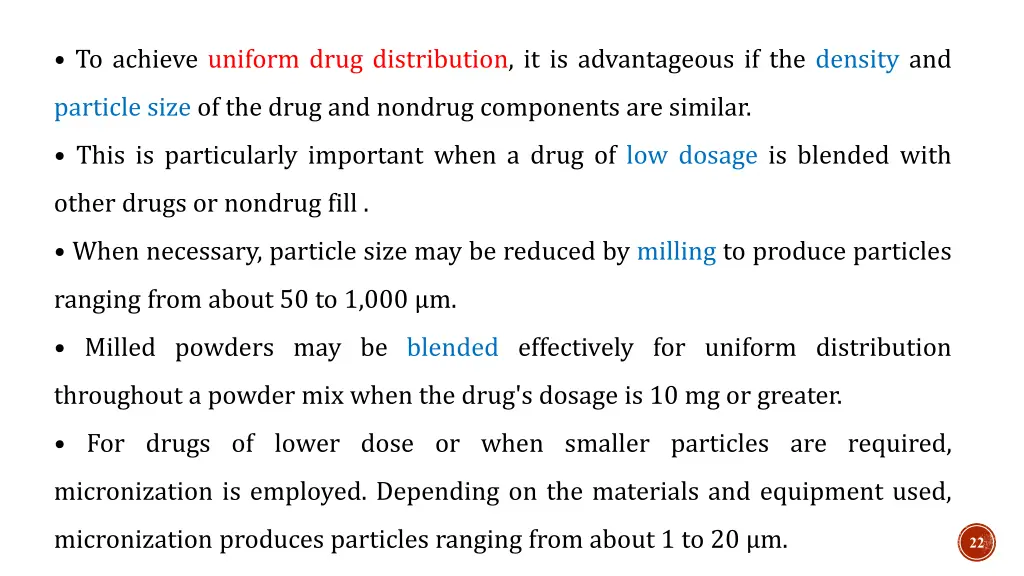 • To achieve uniform drug distribution, it is advantageous if the density and particle size of the drug and nondrug components are similar.

• This is particularly important when a drug of low dosage is blended with other drugs or nondrug fill .

• When necessary, particle size may be reduced by milling to produce particles ranging from about 50 to 1,000 μm.

• Milled powders may be blended effectively for uniform distribution throughout a powder mix when the drug's dosage is 10 mg or greater.

• For drugs of lower dose or when smaller particles are required, micronization is employed. Depending on the materials and equipment used, micronization produces particles ranging from about 1 to 20 μm.

22